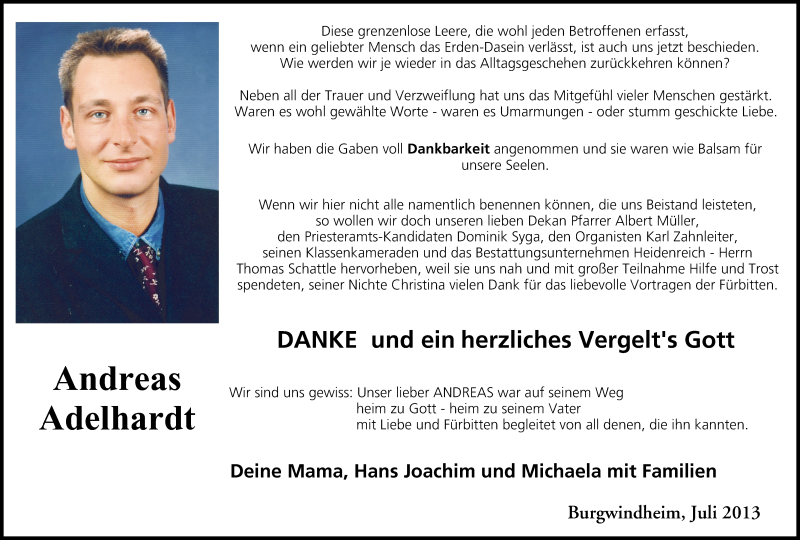 Diese grenzenlose Leere, die wohl jeden Betroffenen erfasst, wenn ein geliebter Mensch das Erden-Dasein verlässt, ist auch uns jetzt beschieden. Wie werden wir je wieder in das Alltagsgeschehen zurückkehren können?

Neben all der Trauer und Verzweiflung hat uns das Mitgefühl vieler Menschen gestärkt. Waren es wohl gewählte Worte - waren es Umarmungen - oder stumm geschickte Liebe.

Wir haben die Gaben voll Dankbarkeit angenommen und sie waren wie Balsam für unsere Seelen.

Wenn wir hier nicht alle namentlich benennen können, die uns Beistand leisteten, so wollen wir doch unseren lieben Dekan Pfarrer Albert Müller, den Priesteramts-Kandidaten Dominik Syga, den Organisten Karl Zahnleiter, seinen Klassenkameraden und das Bestattungsunternehmen Heidenreich - Herrn Thomas Schattle hervorheben, weil sie uns nah und mit großer Teilnahme Hilfe und Trost spendeten, seiner Nichte Christina vielen Dank für das liebevolle Vortragen der Fürbitten.

DANKE und ein herzliches Vergelt's Gott

Andreas Adelhardt

Wir sind uns gewiss: Unser lieber ANDREAS war auf seinem Weg heim zu Gott - heim zu seinem Vater mit Liebe und Fürbitten begleitet von all denen, die ihn kannten.

Deine Mama, Hans Joachim und Michaela mit Familien

Burgwindheim, Juli 2013